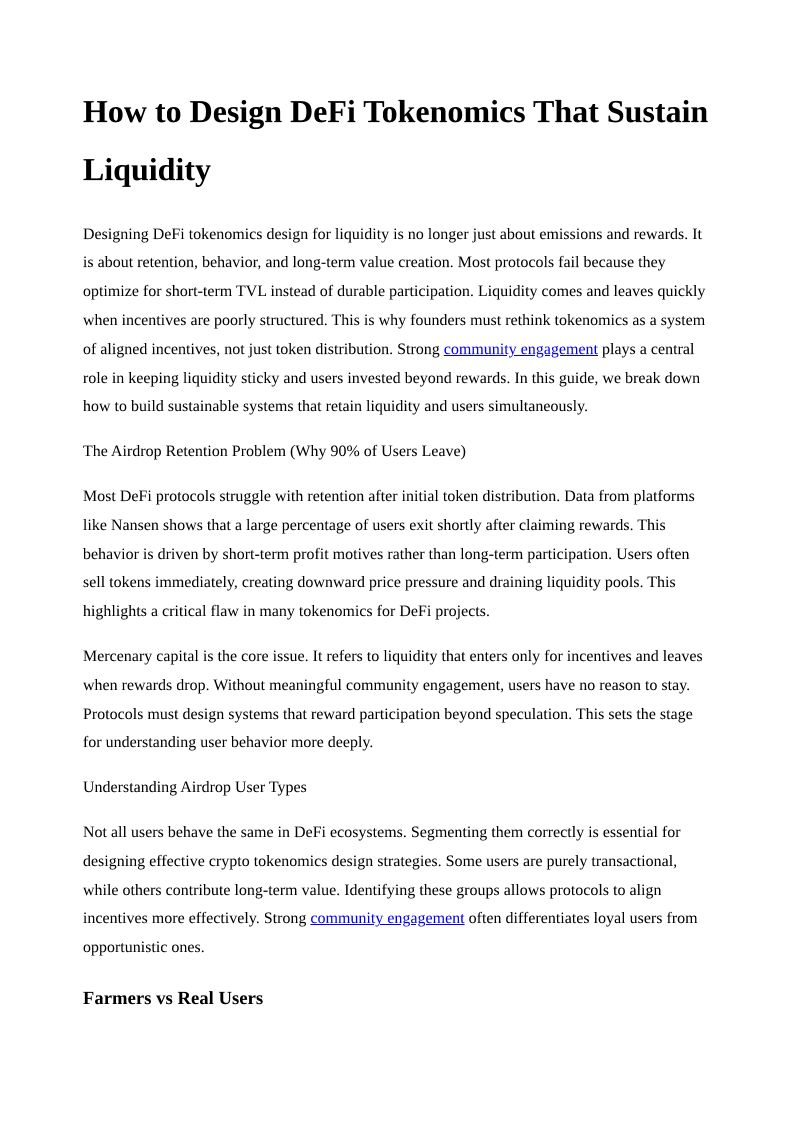 How to Design DeFi Tokenomics That Sustain Liquidity

Designing DeFi tokenomics design for liquidity is no longer just about emissions and rewards. It is about retention, behavior, and long-term value creation. Most protocols fail because they optimize for short-term TVL instead of durable participation. Liquidity comes and leaves quickly when incentives are poorly structured. This is why founders must rethink tokenomics as a system of aligned incentives, not just token distribution. Strong community engagement plays a central role in keeping liquidity sticky and users invested beyond rewards. In this guide, we break down how to build sustainable systems that retain liquidity and users simultaneously.

The Airdrop Retention Problem (Why 90% of Users Leave)

Most DeFi protocols struggle with retention after initial token distribution. Data from platforms like Nansen shows that a large percentage of users exit shortly after claiming rewards. This behavior is driven by short-term profit motives rather than long-term participation. Users often sell tokens immediately, creating downward price pressure and draining liquidity pools. This highlights a critical flaw in many tokenomics for DeFi projects.

Mercenary capital is the core issue. It refers to liquidity that enters only for incentives and leaves when rewards drop. Without meaningful community engagement, users have no reason to stay. Protocols must design systems that reward participation beyond speculation. This sets the stage for understanding user behavior more deeply.

Understanding Airdrop User Types

Not all users behave the same in DeFi ecosystems. Segmenting them correctly is essential for designing effective crypto tokenomics design strategies. Some users are purely transactional, while others contribute long-term value. Identifying these groups allows protocols to align incentives more effectively. Strong community engagement often differentiates loyal users from opportunistic ones.

Farmers vs Real Users